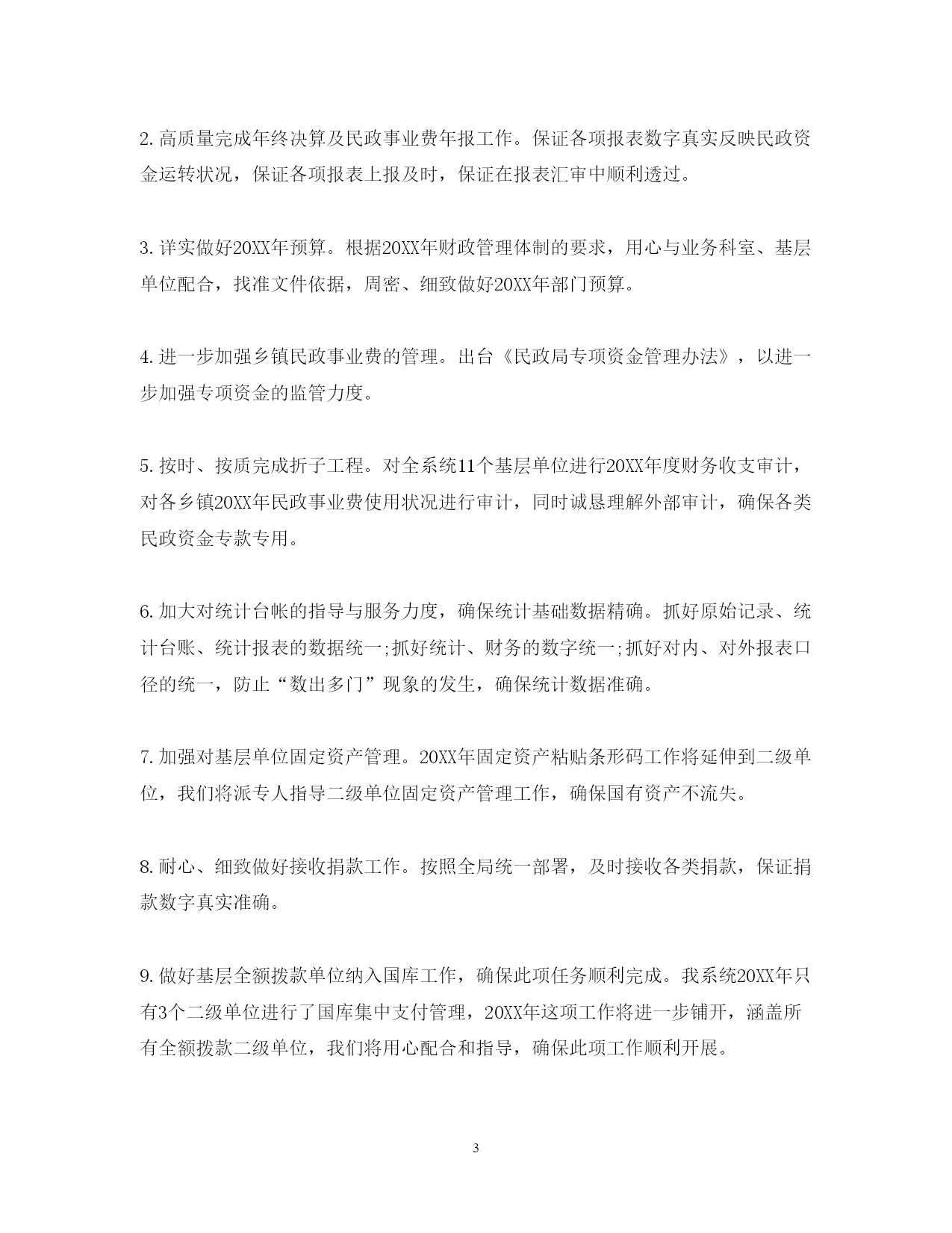 2. 高质量完成年终决算及民政事业费年报工作。保证各项报表数字真实反映民政资金运转状况，保证各项报表上报及时，保证在报表汇审中顺利透过。

3. 详实做好20XX年预算。根据20XX年财政管理体制的要求，用心与业务科室、基层单位配合，找准文件依据，周密、细致做好20XX年部门预算。

4. 进一步加强乡镇民政事业费的管理。出台《民政局专项资金管理办法》，以进一步加强专项资金的监管力度。

5. 按时、按质完成折子工程。对全系统11个基层单位进行20XX年度财务收支审计，对各乡镇20XX年民政事业费使用状况进行审计，同时诚恳理解外部审计，确保各类民政资金专款专用。

6. 加大对统计台帐的指导与服务力度，确保统计基础数据精确。抓好原始记录、统计台账、统计报表的数据统一;抓好统计、财务的数字统一;抓好对内、对外报表口径的统一，防止“数出多门”现象的发生，确保统计数据准确。

7. 加强对基层单位固定资产管理。20XX年固定资产粘贴条形码工作将延伸到二级单位，我们将派专人指导二级单位固定资产管理工作，确保国有资产不流失。

8. 耐心、细致做好接收捐款工作。按照全局统一部署，及时接收各类捐款，保证捐款数字真实准确。

9. 做好基层全额拨款单位纳入国库工作，确保此项任务顺利完成。我系统20XX年只有3个二级单位进行了国库集中支付管理，20XX年这项工作将进一步铺开，涵盖所有全额拨款二级单位，我们将用心配合和指导，确保此项工作顺利开展。

3